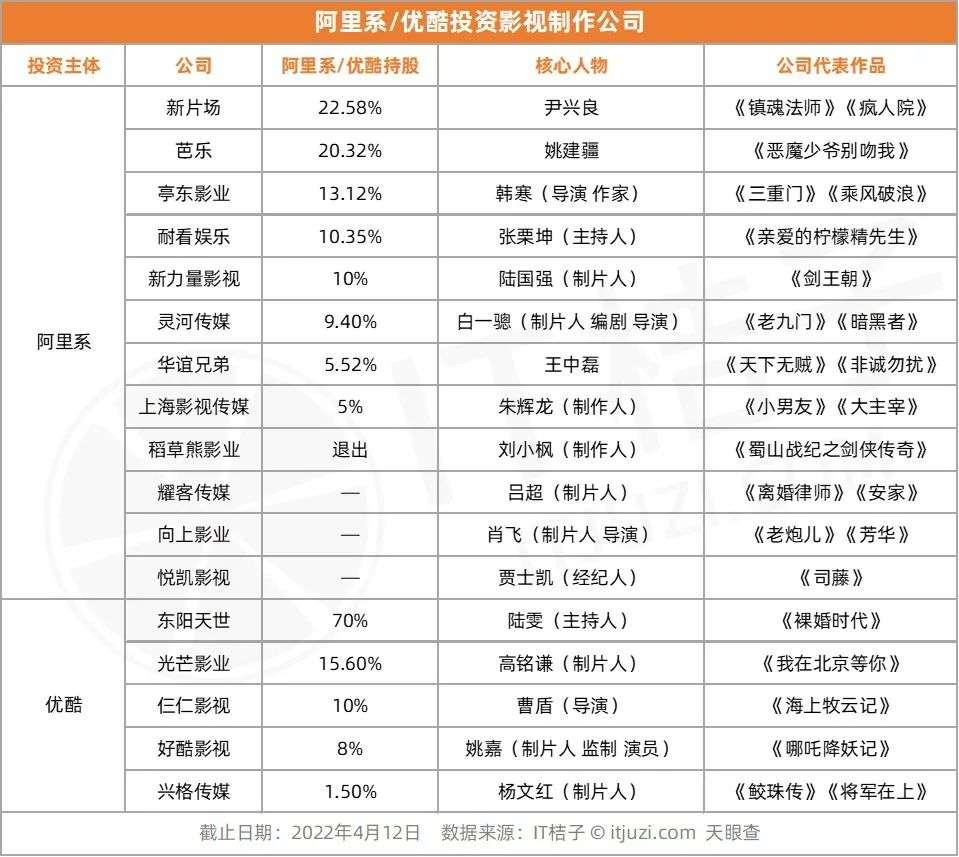 阿里系/优酷投资影视制作公司

| 投资主体 | 公司 | 阿里系/优酷持股 | 核心人物 | 公司代表作品 |
|---|---|---|---|---|
| 阿里系 | 新片场 | 22.58% | 尹兴良 | 《镇魂法师》《疯人院》 |
| | 芭乐 | 20.32% | 姚建疆 | 《恶魔少爷别吻我》 |
| | 亭东影业 | 13.12% | 韩寒（导演 作家） | 《三重门》《乘风破浪》 |
| | 耐看娱乐 | 10.35% | 张栗坤（主持人） | 《亲爱的柠檬精先生》 |
| | 新力量影视 | 10% | 陆国强（制片人） | 《剑王朝》 |
| | 灵河传媒 | 9.40% | 白一骢（制片人 编剧 导演） | 《老九门》《暗黑者》 |
| | 华谊兄弟 | 5.52% | 王中磊 | 《天下无贼》《非诚勿扰》 |
| | 上海影视传媒 | 5% | 朱辉龙（制作人） | 《小男友》《大主宰》 |
| | 稻草熊影业 | 退出 | 刘小枫（制作人） | 《蜀山战纪之剑侠传奇》 |
| | 耀客传媒 | — | 吕超（制片人） | 《离婚律师》《安家》 |
| | 向上影业 | — | 肖飞（制片人 导演） | 《老炮儿》《芳华》 |
| | 悦凯影视 | — | 贾士凯（经纪人） | 《司藤》 |
| 优酷 | 东阳天世 | 70% | 陆雯（主持人） | 《裸婚时代》 |
| | 光芒影业 | 15.60% | 高铭谦（制片人） | 《我在北京等你》 |
| | 仨仁影视 | 10% | 曹盾（导演） | 《海上牧云记》 |
| | 好酷影视 | 8% | 姚嘉（制片人 监制 演员） | 《哪吒降妖记》 |
| | 兴格传媒 | 1.50% | 杨文红（制片人） | 《鲛珠传》《将军在上》 |

截止日期：2022年4月12日　数据来源：IT桔子 © itjuzi.com 天眼查